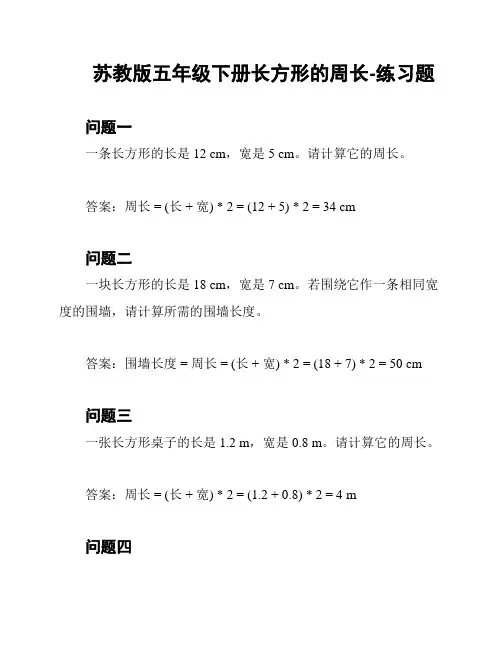 苏教版五年级下册长方形的周长-练习题

问题一

一条长方形的长是 12 cm，宽是 5 cm。请计算它的周长。

答案：周长 = (长 + 宽) * 2 = (12 + 5) * 2 = 34 cm

问题二

一块长方形的长是 18 cm，宽是 7 cm。若围绕它作一条相同宽度的围墙，请计算所需的围墙长度。

答案：围墙长度 = 周长 = (长 + 宽) * 2 = (18 + 7) * 2 = 50 cm

问题三

一张长方形桌子的长是 1.2 m，宽是 0.8 m。请计算它的周长。

答案：周长 = (长 + 宽) * 2 = (1.2 + 0.8) * 2 = 4 m

问题四